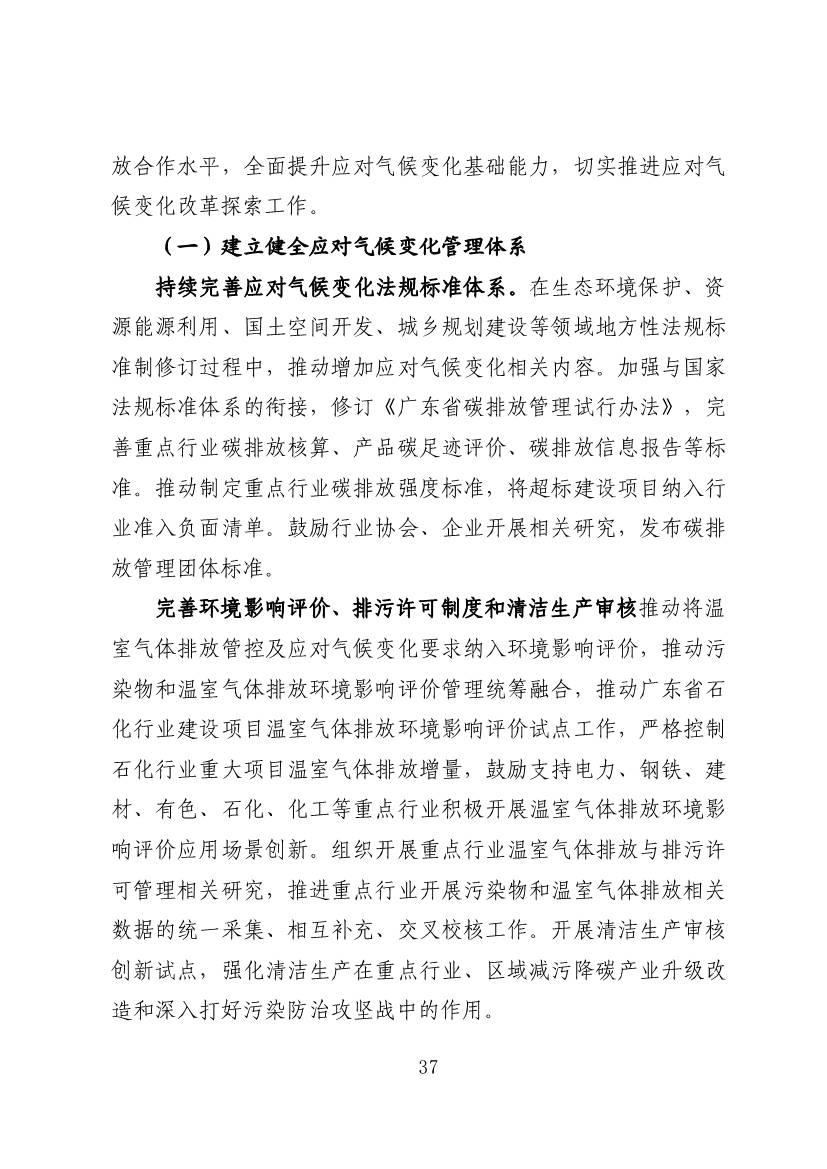 放合作水平，全面提升应对气候变化基础能力，切实推进应对气候变化改革探索工作。

（一）建立健全应对气候变化管理体系

持续完善应对气候变化法规标准体系。在生态环境保护、资源能源利用、国土空间开发、城乡规划建设等领域地方性法规标准制修订过程中，推动增加应对气候变化相关内容。加强与国家法规标准体系的衔接，修订《广东省碳排放管理试行办法》，完善重点行业碳排放核算、产品碳足迹评价、碳排放信息报告等标准。推动制定重点行业碳排放强度标准，将超标建设项目纳入行业准入负面清单。鼓励行业协会、企业开展相关研究，发布碳排放管理团体标准。

完善环境影响评价、排污许可制度和清洁生产审核推动将温室气体排放管控及应对气候变化要求纳入环境影响评价，推动污染物和温室气体排放环境影响评价管理统筹融合，推动广东省石化行业建设项目温室气体排放环境影响评价试点工作，严格控制石化行业重大项目温室气体排放增量，鼓励支持电力、钢铁、建材、有色、石化、化工等重点行业积极开展温室气体排放环境影响评价应用场景创新。组织开展重点行业温室气体排放与排污许可管理相关研究，推进重点行业开展污染物和温室气体排放相关数据的统一采集、相互补充、交叉校核工作。开展清洁生产审核创新试点，强化清洁生产在重点行业、区域减污降碳产业升级改造和深入打好污染防治攻坚战中的作用。

37